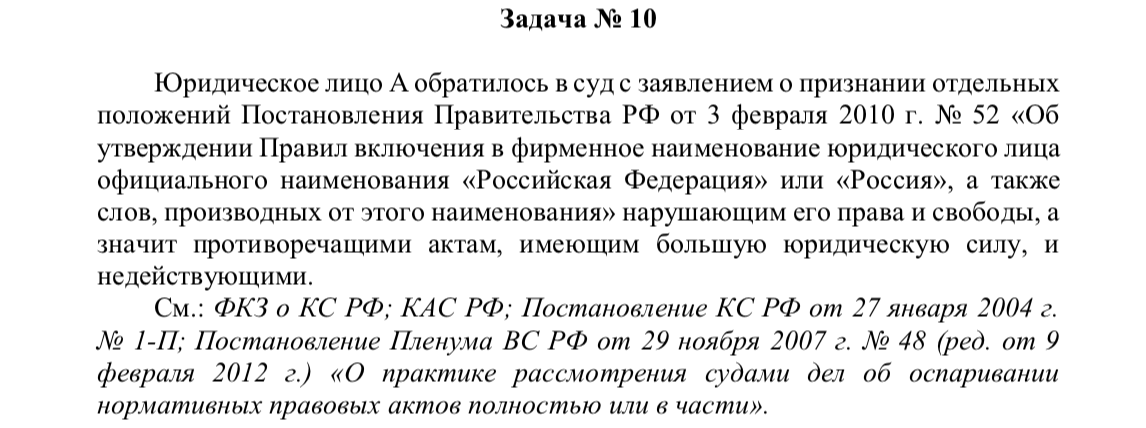 Задача № 10

Юридическое лицо А обратилось в суд с заявлением о признании отдельных положений Постановления Правительства РФ от 3 февраля 2010 г. № 52 «Об утверждении Правил включения в фирменное наименование юридического лица официального наименования «Российская Федерация» или «Россия», а также слов, производных от этого наименования» нарушающим его права и свободы, а значит противоречащими актам, имеющим большую юридическую силу, и недействующими.

См.: ФКЗ о КС РФ; КАС РФ; Постановление КС РФ от 27 января 2004 г. № 1-П; Постановление Пленума ВС РФ от 29 ноября 2007 г. № 48 (ред. от 9 февраля 2012 г.) «О практике рассмотрения судами дел об оспаривании нормативных правовых актов полностью или в части».